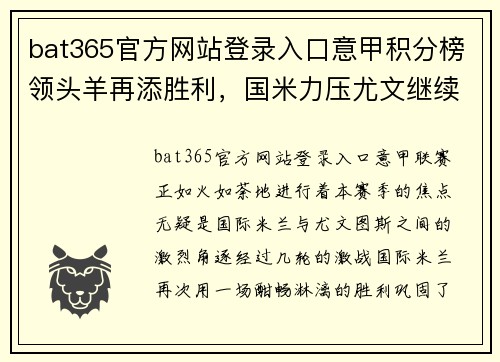 bat365官方网站登录入口意甲积分榜领头羊再添胜利，国米力压尤文继续

bat365官方网站登录入口意甲联赛正如火如荼地进行着本赛季的焦点无疑是国际米兰与尤文图斯之间的激烈角逐经过几轮的激战国际米兰再次用一场酣畅淋漓的胜利巩固了